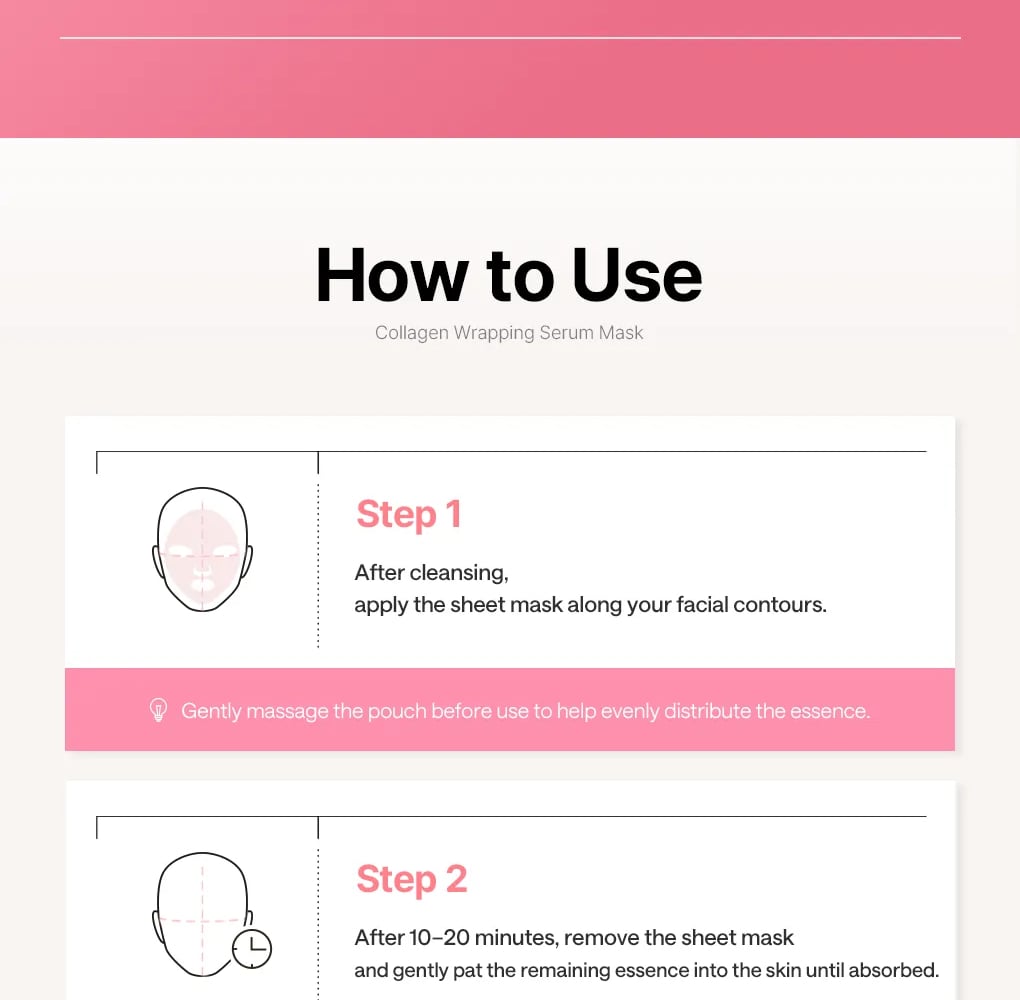 How to Use

Collagen Wrapping Serum Mask

Step 1

After cleansing,
apply the sheet mask along your facial contours.

Gently massage the pouch before use to help evenly distribute the essence.

Step 2

After 10–20 minutes, remove the sheet mask
and gently pat the remaining essence into the skin until absorbed.